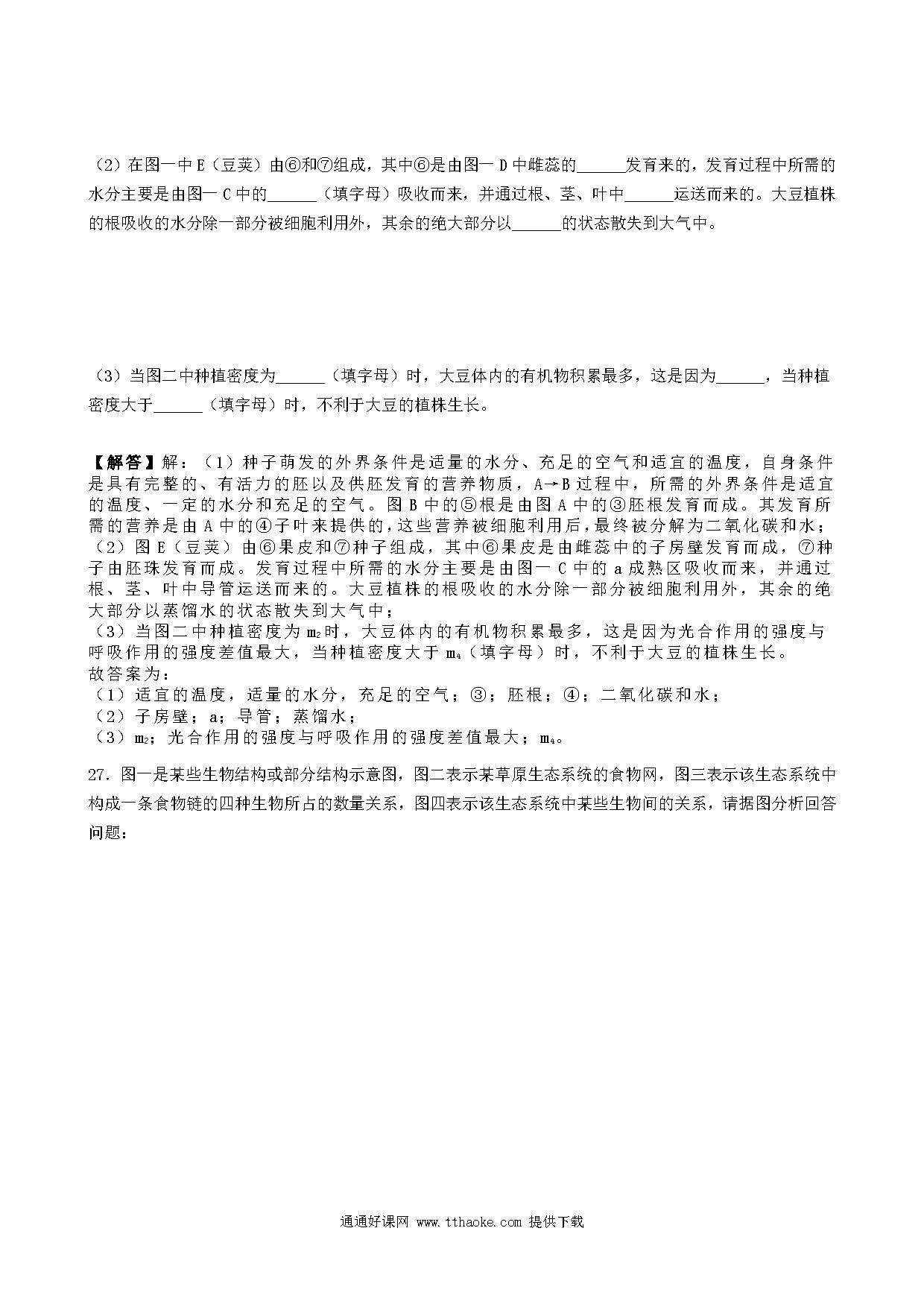 （2）在图一中E（豆荚）由⑥和⑦组成，其中⑥是由图一D中雌蕊的______发育来的，发育过程中所需的水分主要是由图一C中的______（填字母）吸收而来，并通过根、茎、叶中______运送而来的。大豆植株的根吸收的水分除一部分被细胞利用外，其余的绝大部分以______的状态散失到大气中。

（3）当图二中种植密度为______（填字母）时，大豆体内的有机物积累最多，这是因为______，当种植密度大于______（填字母）时，不利于大豆的植株生长。

【解答】解：（1）种子萌发的外界条件是适量的水分、充足的空气和适宜的温度，自身条件是具有完整的、有活力的胚以及供胚发育的营养物质，A→B过程中，所需的外界条件是适宜的温度、一定的水分和充足的空气。图B中的⑤根是由图A中的③胚根发育而成。其发育所需的营养是由A中的④子叶来提供的，这些营养被细胞利用后，最终被分解为二氧化碳和水；
（2）图E（豆荚）由⑥果皮和⑦种子组成，其中⑥果皮是由雌蕊中的子房壁发育而成，⑦种子由胚珠发育而成。发育过程中所需的水分主要是由图一C中的a成熟区吸收而来，并通过根、茎、叶中导管运送而来的。大豆植株的根吸收的水分除一部分被细胞利用外，其余的绝大部分以蒸馏水的状态散失到大气中；
（3）当图二中种植密度为$m_2$时，大豆体内的有机物积累最多，这是因为光合作用的强度与呼吸作用的强度差值最大，当种植密度大于$m_4$（填字母）时，不利于大豆的植株生长。
故答案为：
（1）适宜的温度，适量的水分，充足的空气；③；胚根；④；二氧化碳和水；
（2）子房壁；a；导管；蒸馏水；
（3）$m_2$；光合作用的强度与呼吸作用的强度差值最大；$m_4$。

27．图一是某些生物结构或部分结构示意图，图二表示某草原生态系统的食物网，图三表示该生态系统中构成一条食物链的四种生物所占的数量关系，图四表示该生态系统中某些生物间的关系，请据图分析回答问题：

通通好课网 www.tthaoke.com 提供下载